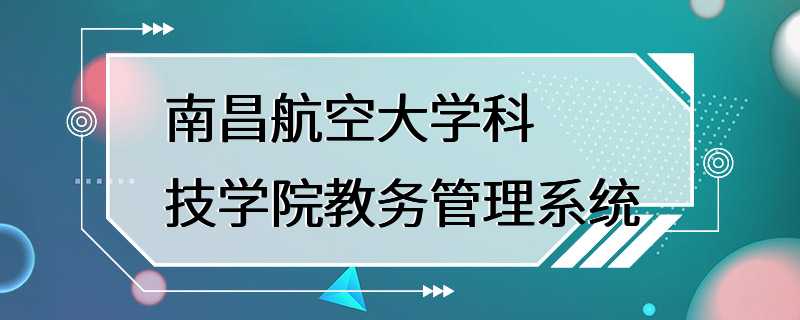 南昌航空大学科技学院教务管理系统